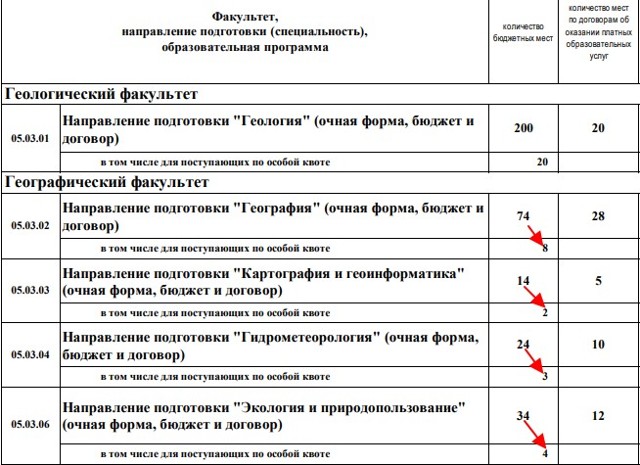 | | Факультет, направление подготовки (специальность), образовательная программа | количество бюджетных мест | количество мест по договорам об оказании платных образовательных услуг |
|---|---|---|---|
| Геологический факультет | | | |
| 05.03.01 | Направление подготовки "Геология" (очная форма, бюджет и договор) | 200 | 20 |
| | в том числе для поступающих по особой квоте | 20 | |
| Географический факультет | | | |
| 05.03.02 | Направление подготовки "География" (очная форма, бюджет и договор) | 74 | 28 |
| | в том числе для поступающих по особой квоте | 8 | |
| 05.03.03 | Направление подготовки "Картография и геоинформатика" (очная форма, бюджет и договор) | 14 | 5 |
| | в том числе для поступающих по особой квоте | 2 | |
| 05.03.04 | Направление подготовки "Гидрометеорология" (очная форма, бюджет и договор) | 24 | 10 |
| | в том числе для поступающих по особой квоте | 3 | |
| 05.03.06 | Направление подготовки "Экология и природопользование" (очная форма, бюджет и договор) | 34 | 12 |
| | в том числе для поступающих по особой квоте | 4 | |